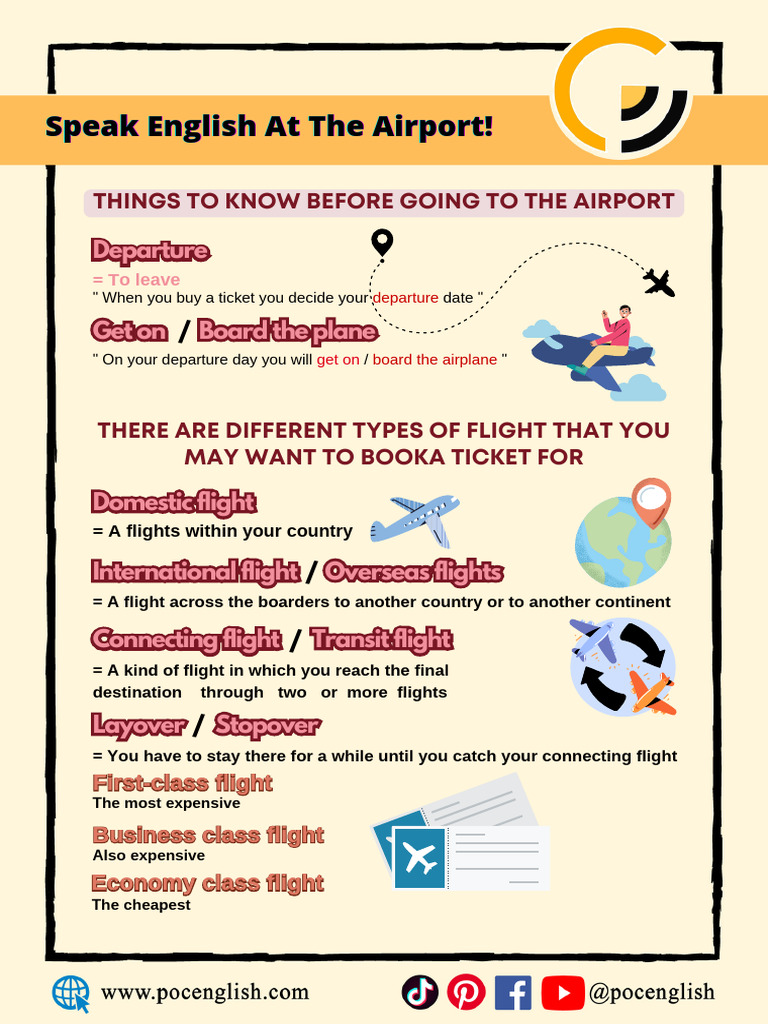 Speak English At The Airport!

THINGS TO KNOW BEFORE GOING TO THE AIRPORT

Departure
= To leave
" When you buy a ticket you decide your departure date "

Get on / Board the plane
" On your departure day you will get on / board the airplane "

THERE ARE DIFFERENT TYPES OF FLIGHT THAT YOU MAY WANT TO BOOKA TICKET FOR

Domestic flight
= A flights within your country

International flight / Overseas flights
= A flight across the boarders to another country or to another continent

Connecting flight / Transit flight
= A kind of flight in which you reach the final destination through two or more flights

Layover / Stopover
= You have to stay there for a while until you catch your connecting flight

First-class flight
The most expensive

Business class flight
Also expensive

Economy class flight
The cheapest

www.pocenglish.com

@pocenglish